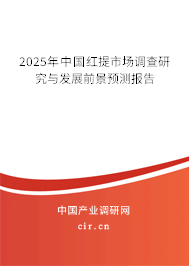 2025年中国红提市场调查研究与发展前景预测报告

中国产业调研网
cir.cn